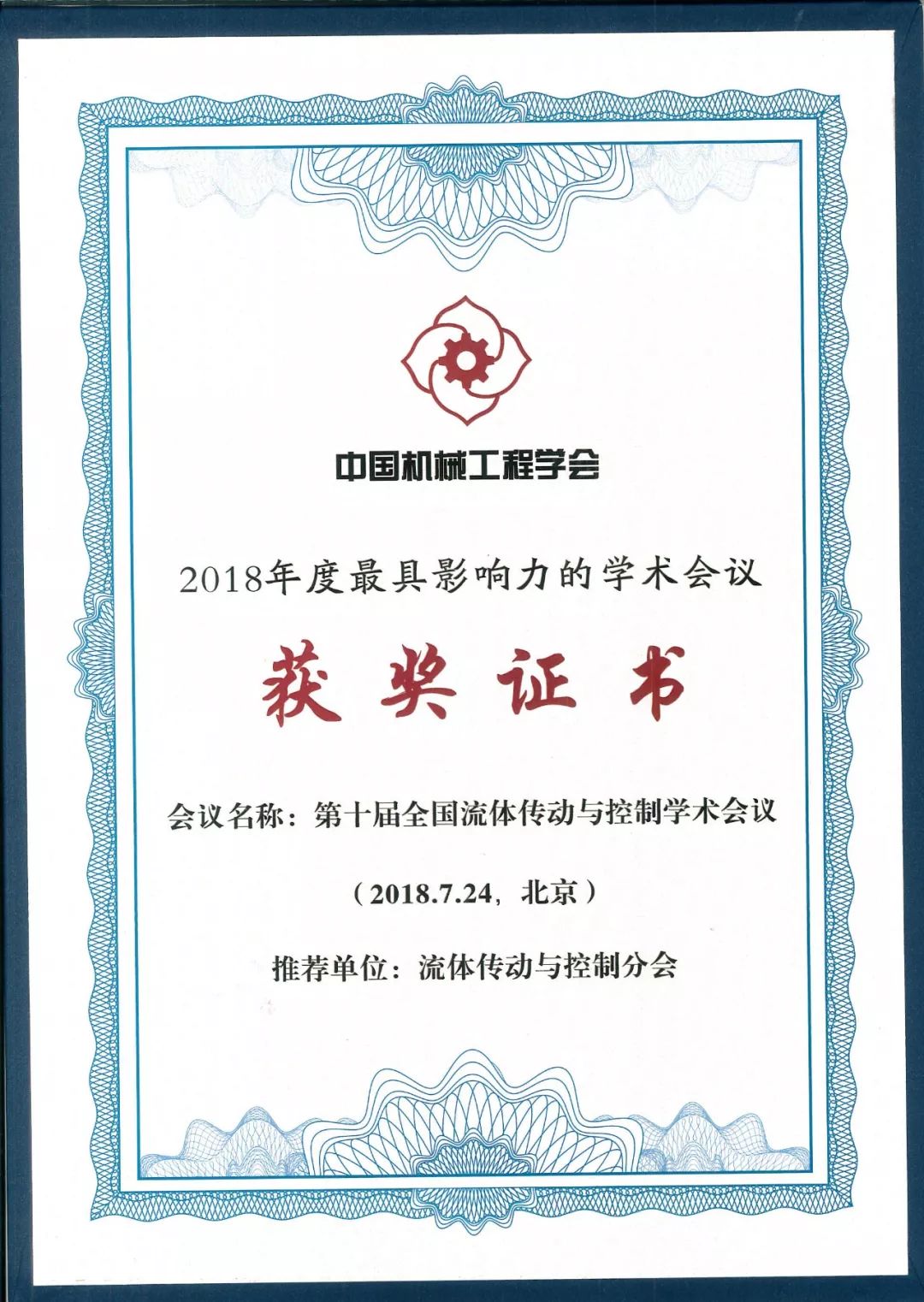 中国机械工程学会

2018年度最具影响力的学术会议

获奖证书

会议名称：第十届全国流体传动与控制学术会议

（2018.7.24，北京）

推荐单位：流体传动与控制分会